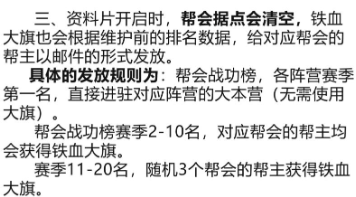 三、资料片开启时，帮会据点会清空，铁血大旗也会根据维护前的排名数据，给对应帮会的帮主以邮件的形式发放。

具体的发放规则为：帮会战功榜，各阵营赛季第一名，直接进驻对应阵营的大本营（无需使用大旗）。

帮会战功榜赛季2-10名，对应帮会的帮主均会获得铁血大旗。

赛季11-20名，随机3个帮会的帮主获得铁血大旗。